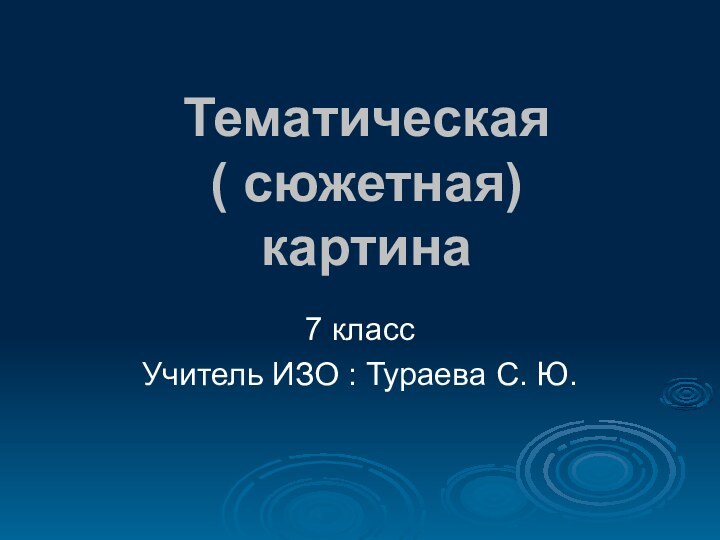 Тематическая ( сюжетная) картина

7 класс
Учитель ИЗО : Тураева С. Ю.